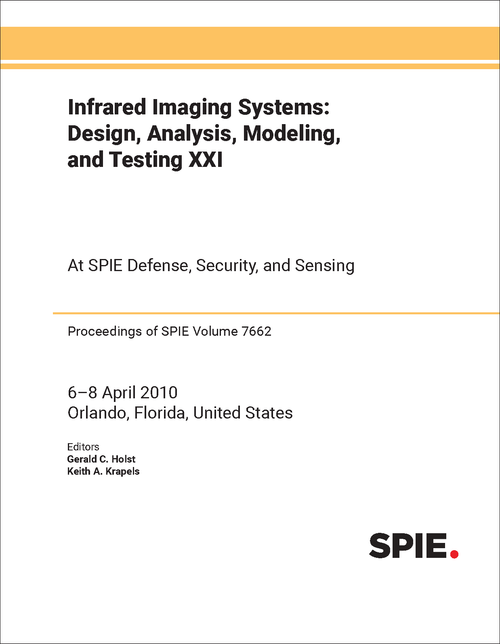 Infrared Imaging Systems: Design, Analysis, Modeling, and Testing XXI

At SPIE Defense, Security, and Sensing

Proceedings of SPIE Volume 7662

6–8 April 2010
Orlando, Florida, United States

Editors
Gerald C. Holst
Keith A. Krapels

SPIE.